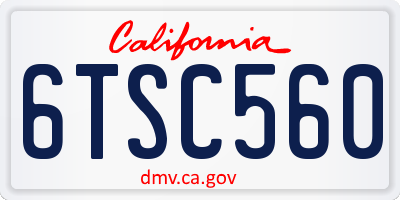 California

6TSC560

dmv.ca.gov